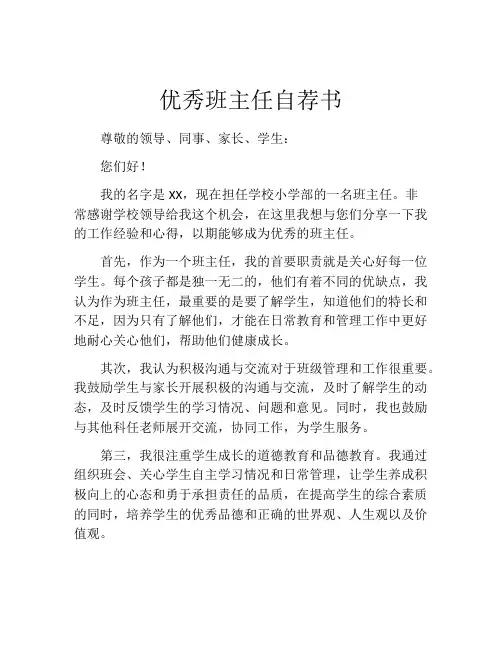 优秀班主任自荐书

尊敬的领导、同事、家长、学生：

您们好！

我的名字是 xx，现在担任学校小学部的一名班主任。非常感谢学校领导给我这个机会，在这里我想与您们分享一下我的工作经验和心得，以期能够成为优秀的班主任。

首先，作为一个班主任，我的首要职责就是关心好每一位学生。每个孩子都是独一无二的，他们有着不同的优缺点，我认为作为班主任，最重要的是要了解学生，知道他们的特长和不足，因为只有了解他们，才能在日常教育和管理工作中更好地耐心关心他们，帮助他们健康成长。

其次，我认为积极沟通与交流对于班级管理和工作很重要。我鼓励学生与家长开展积极的沟通与交流，及时了解学生的动态，及时反馈学生的学习情况、问题和意见。同时，我也鼓励与其他科任老师展开交流，协同工作，为学生服务。

第三，我很注重学生成长的道德教育和品德教育。我通过组织班会、关心学生自主学习情况和日常管理，让学生养成积极向上的心态和勇于承担责任的品质，在提高学生的综合素质的同时，培养学生的优秀品德和正确的世界观、人生观以及价值观。